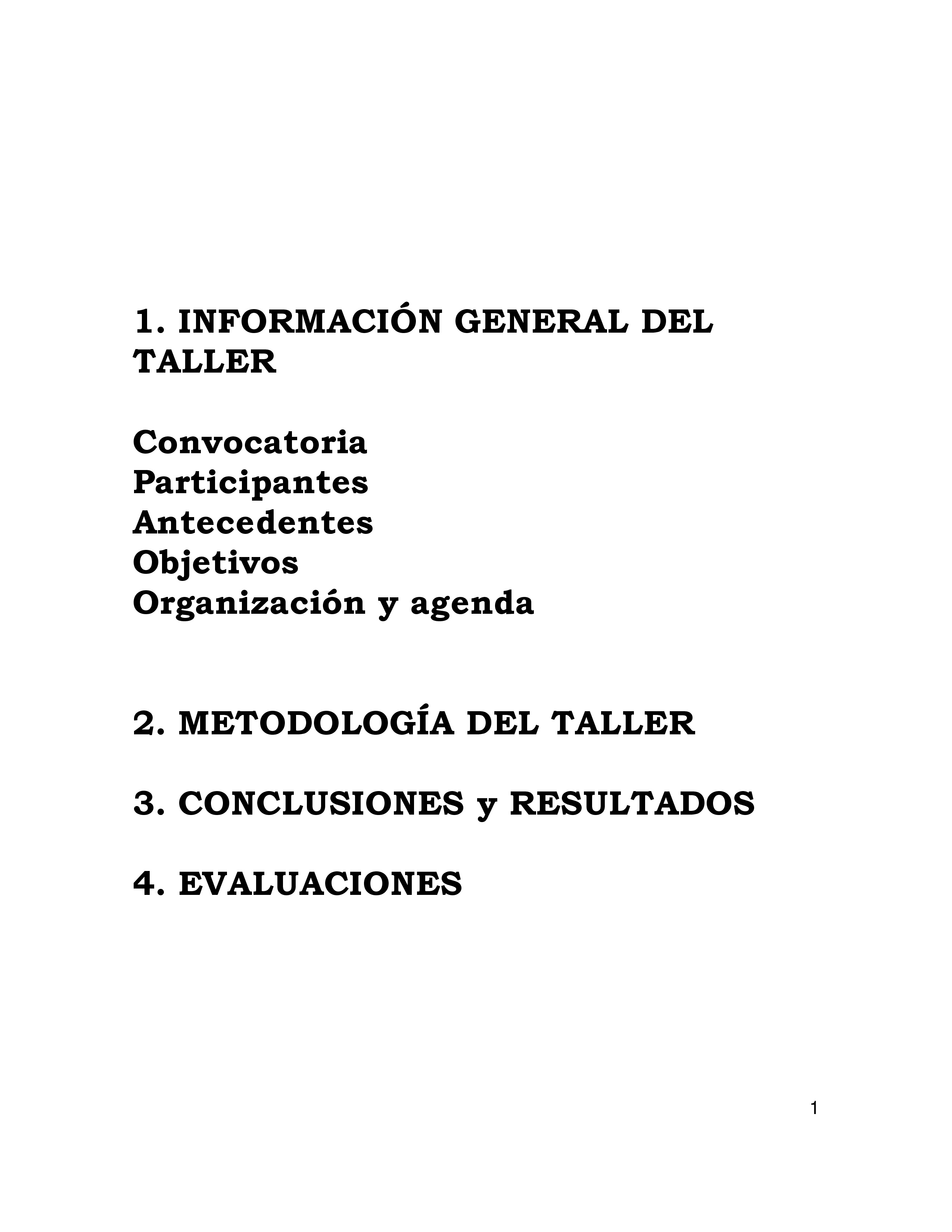 1. INFORMACIÓN GENERAL DEL TALLER

Convocatoria
Participantes
Antecedentes
Objetivos
Organización y agenda

2. METODOLOGÍA DEL TALLER

3. CONCLUSIONES y RESULTADOS

4. EVALUACIONES

1